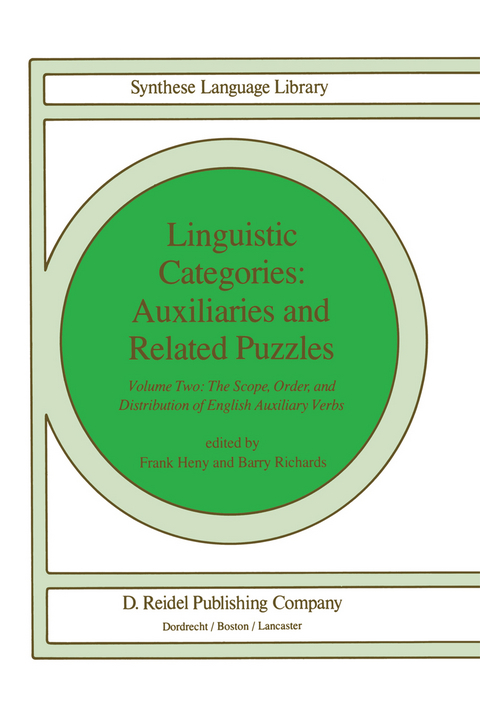 Synthese Language Library

Linguistic Categories: Auxiliaries and Related Puzzles

Volume Two: The Scope, Order, and Distribution of English Auxiliary Verbs

edited by
Frank Heny and Barry Richards

D. Reidel Publishing Company
Dordrecht / Boston / Lancaster